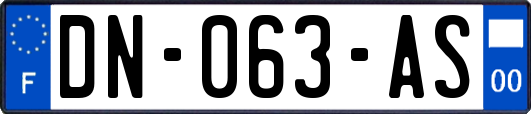 F
DN-063-AS
00